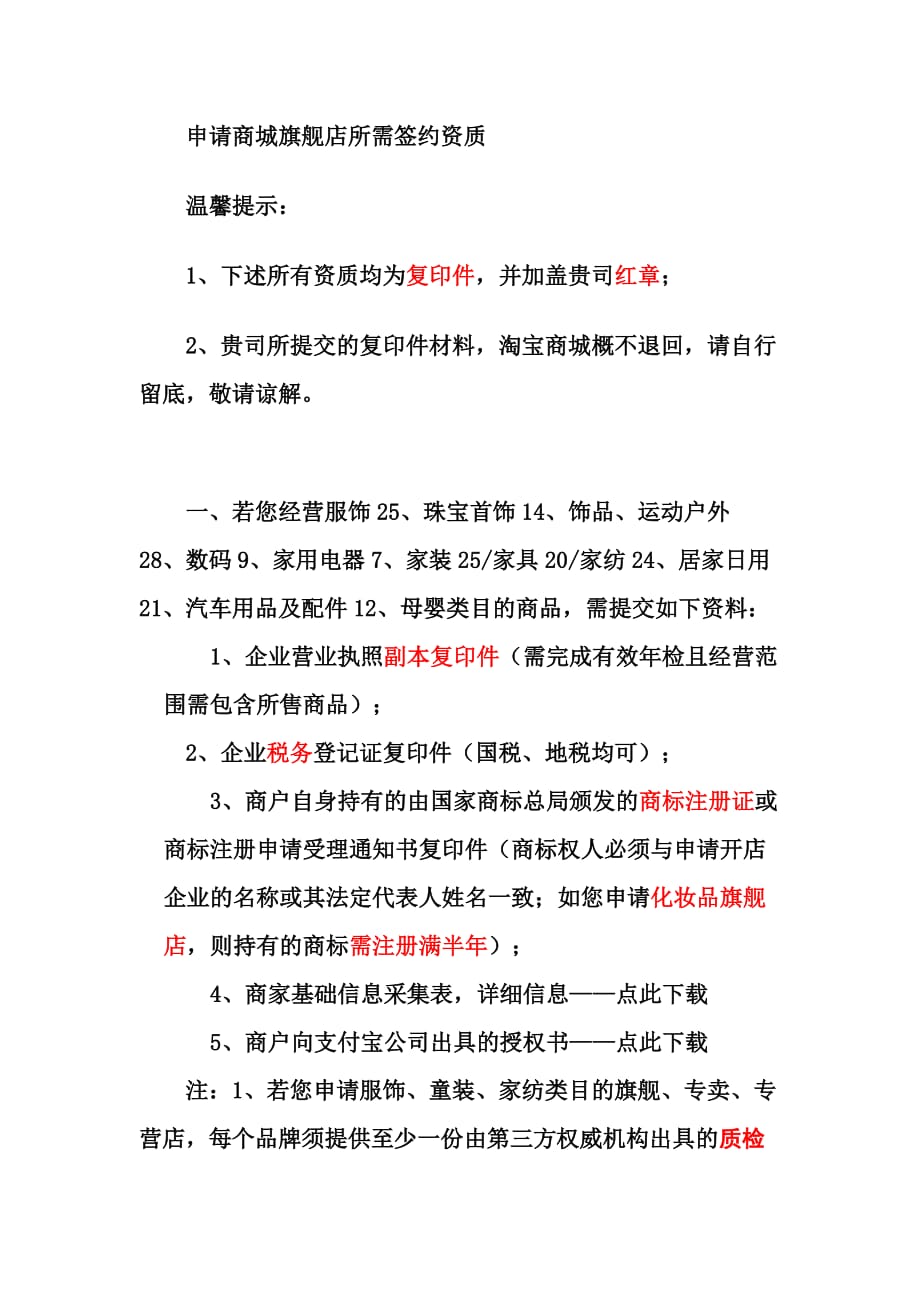 申请商城旗舰店所需签约资质

温馨提示：

1、下述所有资质均为复印件，并加盖贵司红章；

2、贵司所提交的复印件材料，淘宝商城概不退回，请自行留底，敬请谅解。

一、若您经营服饰 25、珠宝首饰 14、饰品、运动户外 28、数码 9、家用电器 7、家装 25/家具 20/家纺 24、居家日用 21、汽车用品及配件 12、母婴类目的商品，需提交如下资料：

1、企业营业执照副本复印件（需完成有效年检且经营范围需包含所售商品）；

2、企业税务登记证复印件（国税、地税均可）；

3、商户自身持有的由国家商标总局颁发的商标注册证或商标注册申请受理通知书复印件（商标权人必须与申请开店企业的名称或其法定代表人姓名一致；如您申请化妆品旗舰店，则持有的商标需注册满半年）；

4、商家基础信息采集表，详细信息——点此下载

5、商户向支付宝公司出具的授权书——点此下载

注：1、若您申请服饰、童装、家纺类目的旗舰、专卖、专营店，每个品牌须提供至少一份由第三方权威机构出具的质检